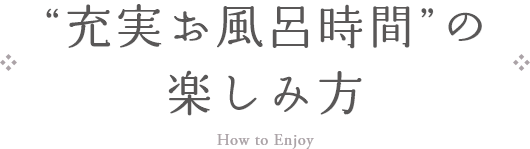 “充実お風呂時間”の
楽しみ方

How to Enjoy